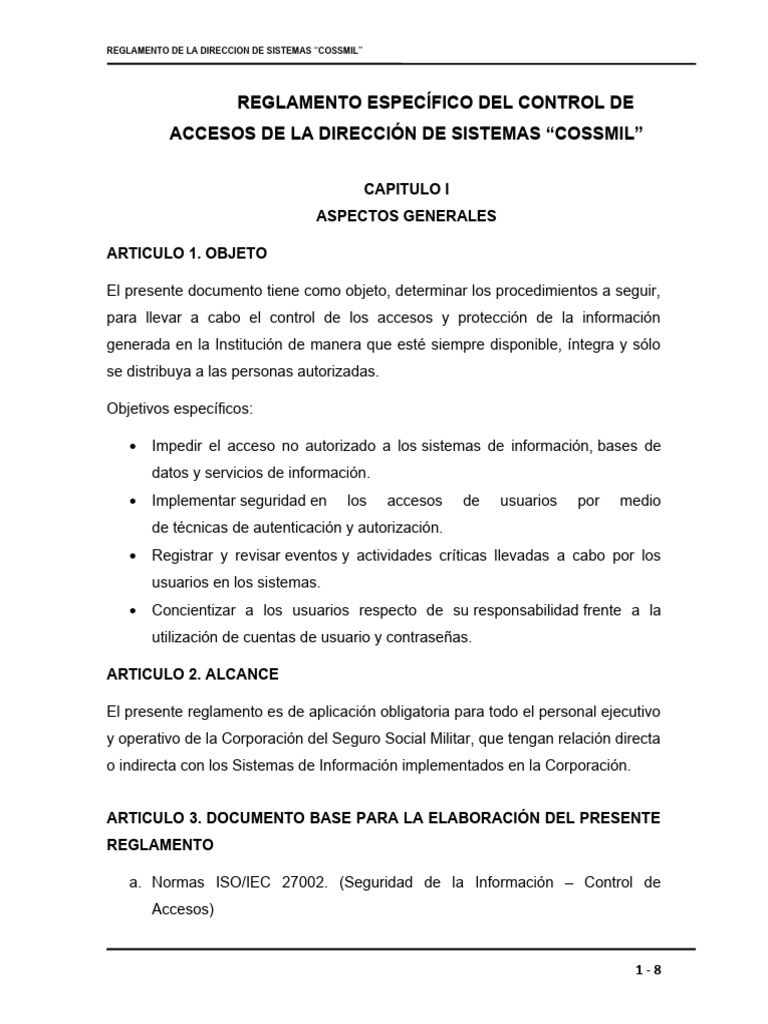 REGLAMENTO DE LA DIRECCION DE SISTEMAS "COSSMIL"

REGLAMENTO ESPECÍFICO DEL CONTROL DE ACCESOS DE LA DIRECCIÓN DE SISTEMAS "COSSMIL"

CAPITULO I
ASPECTOS GENERALES

ARTICULO 1. OBJETO

El presente documento tiene como objeto, determinar los procedimientos a seguir, para llevar a cabo el control de los accesos y protección de la información generada en la Institución de manera que esté siempre disponible, íntegra y sólo se distribuya a las personas autorizadas.

Objetivos específicos:

• Impedir el acceso no autorizado a los sistemas de información, bases de datos y servicios de información.
• Implementar seguridad en los accesos de usuarios por medio de técnicas de autenticación y autorización.
• Registrar y revisar eventos y actividades críticas llevadas a cabo por los usuarios en los sistemas.
• Concientizar a los usuarios respecto de su responsabilidad frente a la utilización de cuentas de usuario y contraseñas.

ARTICULO 2. ALCANCE

El presente reglamento es de aplicación obligatoria para todo el personal ejecutivo y operativo de la Corporación del Seguro Social Militar, que tengan relación directa o indirecta con los Sistemas de Información implementados en la Corporación.

ARTICULO 3. DOCUMENTO BASE PARA LA ELABORACIÓN DEL PRESENTE REGLAMENTO

a. Normas ISO/IEC 27002. (Seguridad de la Información – Control de Accesos)

1 - 8